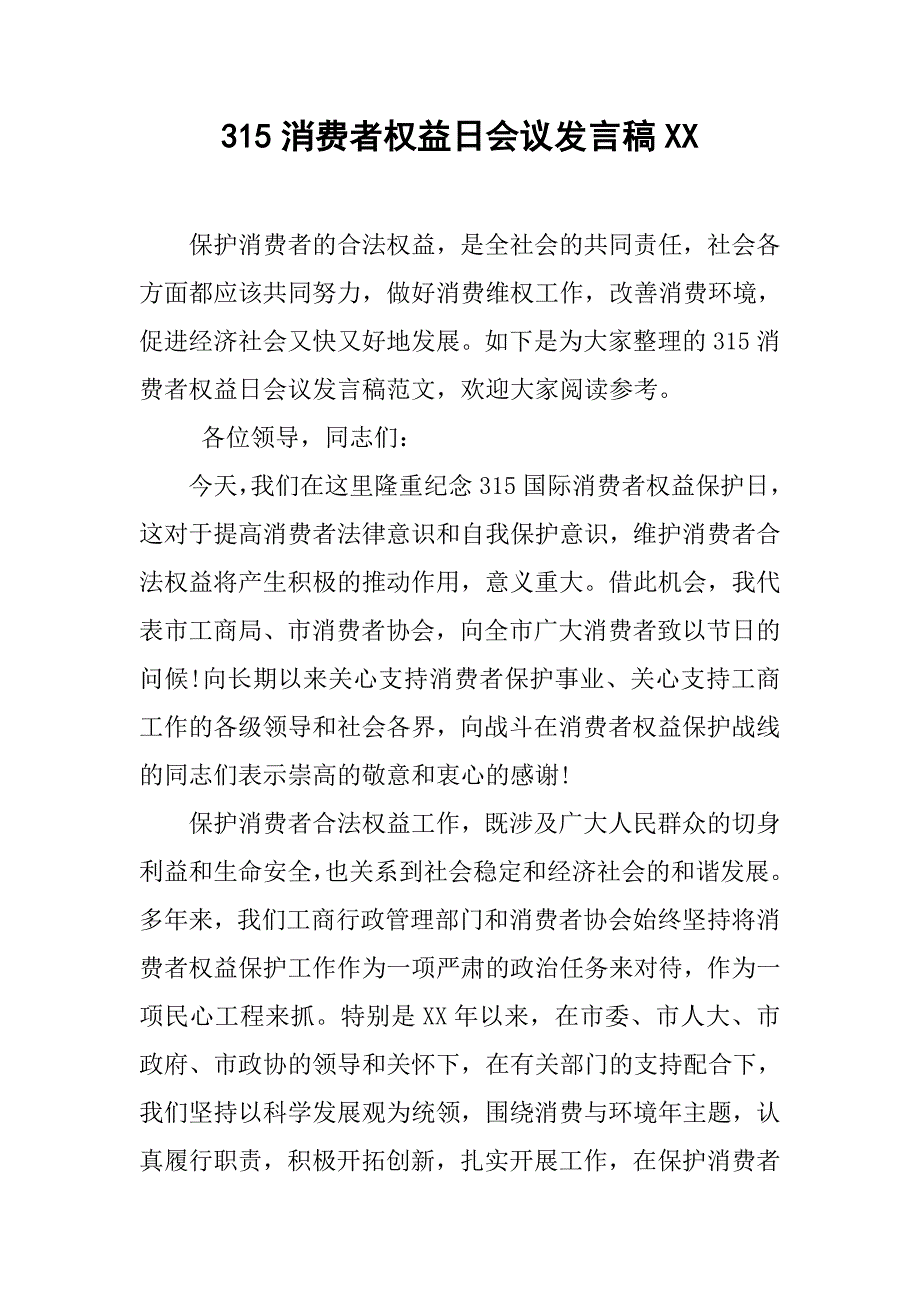 315 消费者权益日会议发言稿 XX

保护消费者的合法权益，是全社会的共同责任，社会各方面都应该共同努力，做好消费维权工作，改善消费环境，促进经济社会又快又好地发展。如下是为大家整理的 315 消费者权益日会议发言稿范文，欢迎大家阅读参考。

各位领导，同志们：

今天，我们在这里隆重纪念 315 国际消费者权益保护日，这对于提高消费者法律意识和自我保护意识，维护消费者合法权益将产生积极的推动作用，意义重大。借此机会，我代表市工商局、市消费者协会，向全市广大消费者致以节日的问候!向长期以来关心支持消费者保护事业、关心支持工商工作的各级领导和社会各界，向战斗在消费者权益保护战线的同志们表示崇高的敬意和衷心的感谢!

保护消费者合法权益工作，既涉及广大人民群众的切身利益和生命安全，也关系到社会稳定和经济社会的和谐发展。多年来，我们工商行政管理部门和消费者协会始终坚持将消费者权益保护工作作为一项严肃的政治任务来对待，作为一项民心工程来抓。特别是 XX 年以来，在市委、市人大、市政府、市政协的领导和关怀下，在有关部门的支持配合下，我们坚持以科学发展观为统领，围绕消费与环境年主题，认真履行职责，积极开拓创新，扎实开展工作，在保护消费者